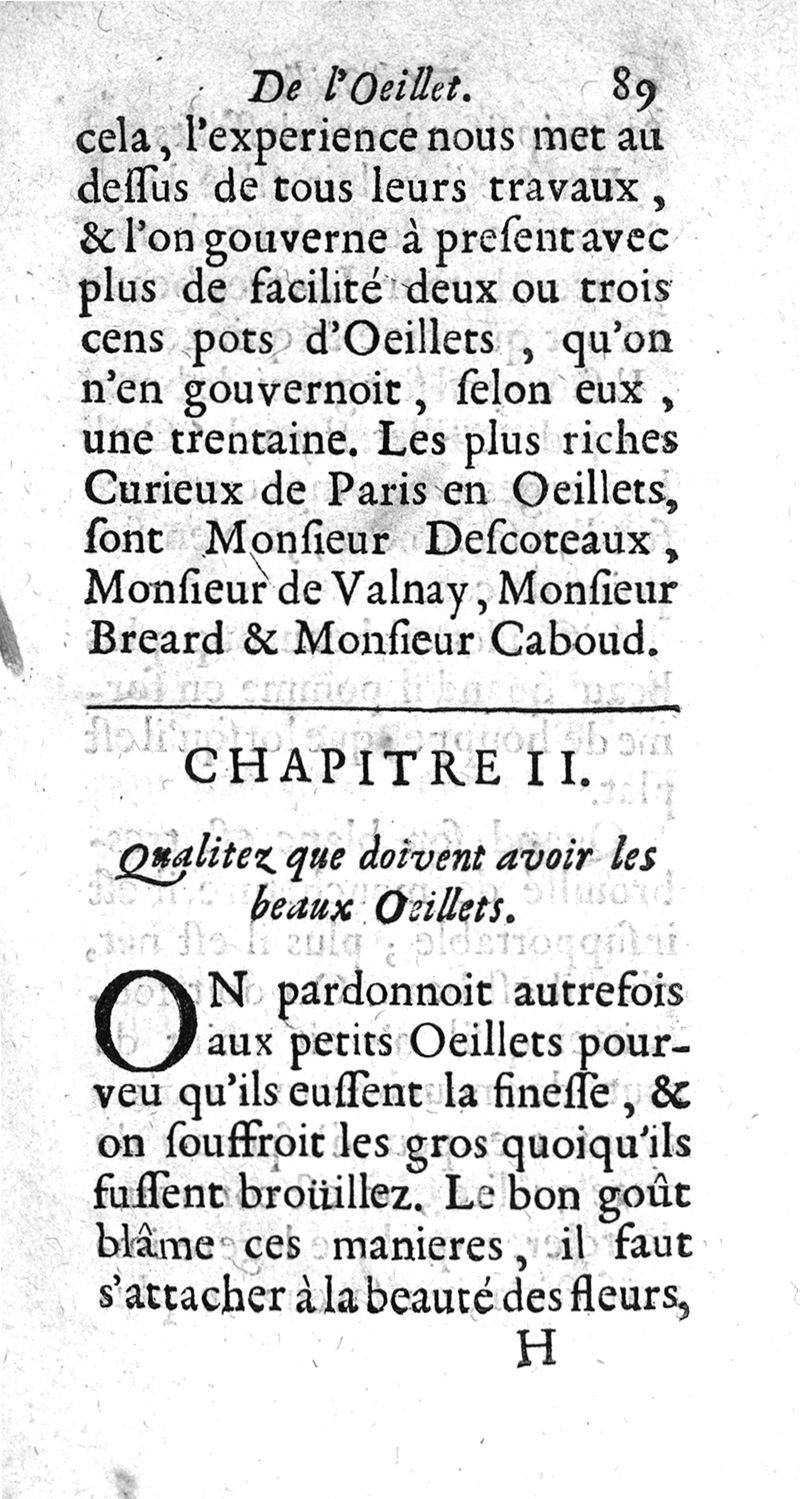 De l'Oeillet. 89

cela, l'experience nous met au deſſus de tous leurs travaux, & l'on gouverne à preſent avec plus de facilité deux ou trois cens pots d'Oeillets, qu'on n'en gouvernoit, ſelon eux, une trentaine. Les plus riches Curieux de Paris en Oeillets, ſont Monſieur Deſcoteaux, Monſieur de Valnay, Monſieur Breard & Monſieur Caboud.

CHAPITRE II.

Qualitez que doivent avoir les beaux Oeillets.

ON pardonnoit autrefois aux petits Oeillets pourveu qu'ils euſſent la fineſſe, & on ſouffroit les gros quoiqu'ils fuſſent broüillez. Le bon goût blâme ces manieres, il faut s'attacher à la beauté des fleurs,

H